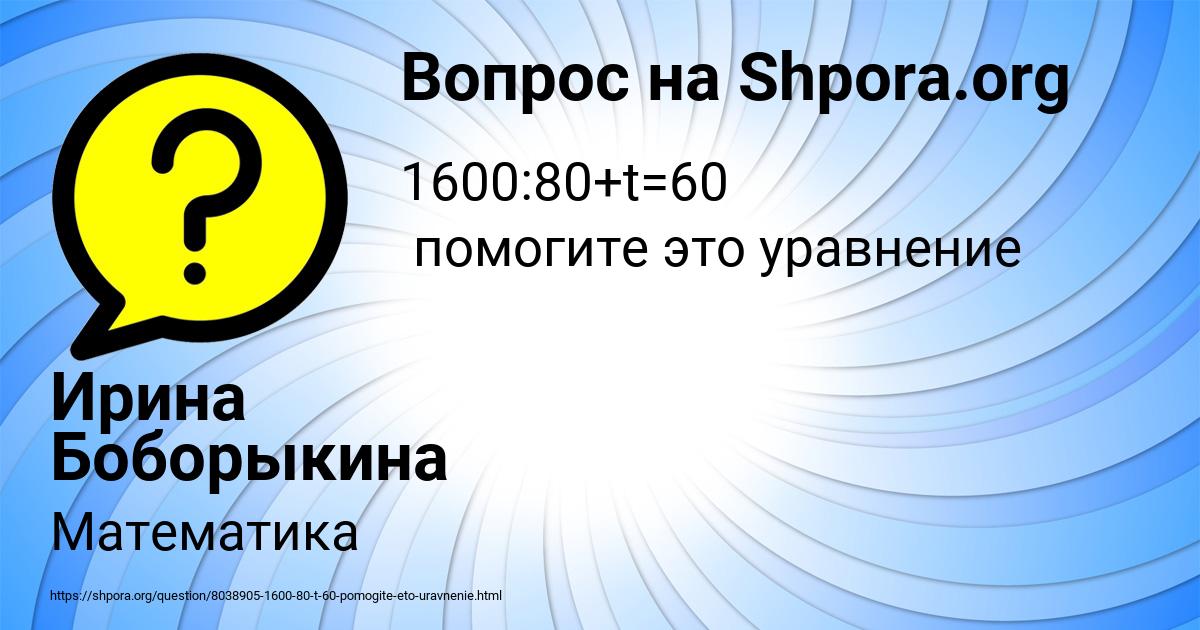 Вопрос на Shpora.org

?

$1600:80+t=60$

помогите это уравнение

Ирина Боборыкина

Математика

https://shpora.org/question/8038905-1600-80-t-60-pomogite-eto-uravnenie.html